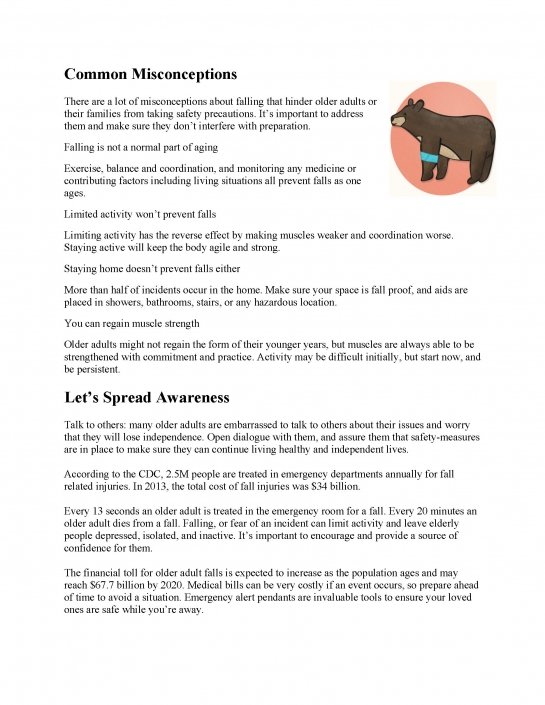 Common Misconceptions

There are a lot of misconceptions about falling that hinder older adults or their families from taking safety precautions. It's important to address them and make sure they don't interfere with preparation.

Falling is not a normal part of aging

Exercise, balance and coordination, and monitoring any medicine or contributing factors including living situations all prevent falls as one ages.

Limited activity won't prevent falls

Limiting activity has the reverse effect by making muscles weaker and coordination worse. Staying active will keep the body agile and strong.

Staying home doesn't prevent falls either

More than half of incidents occur in the home. Make sure your space is fall proof, and aids are placed in showers, bathrooms, stairs, or any hazardous location.

You can regain muscle strength

Older adults might not regain the form of their younger years, but muscles are always able to be strengthened with commitment and practice. Activity may be difficult initially, but start now, and be persistent.

Let's Spread Awareness

Talk to others: many older adults are embarrassed to talk to others about their issues and worry that they will lose independence. Open dialogue with them, and assure them that safety-measures are in place to make sure they can continue living healthy and independent lives.

According to the CDC, 2.5M people are treated in emergency departments annually for fall related injuries. In 2013, the total cost of fall injuries was $34 billion.

Every 13 seconds an older adult is treated in the emergency room for a fall. Every 20 minutes an older adult dies from a fall. Falling, or fear of an incident can limit activity and leave elderly people depressed, isolated, and inactive. It's important to encourage and provide a source of confidence for them.

The financial toll for older adult falls is expected to increase as the population ages and may reach $67.7 billion by 2020. Medical bills can be very costly if an event occurs, so prepare ahead of time to avoid a situation. Emergency alert pendants are invaluable tools to ensure your loved ones are safe while you're away.